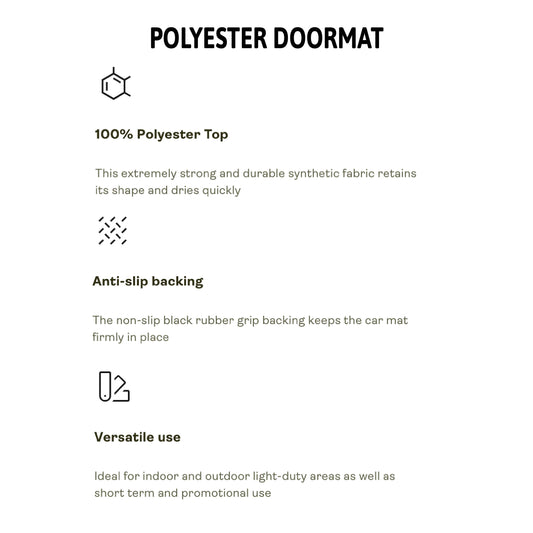 POLYESTER DOORMAT

100% Polyester Top

This extremely strong and durable synthetic fabric retains its shape and dries quickly

Anti-slip backing

The non-slip black rubber grip backing keeps the car mat firmly in place

Versatile use

Ideal for indoor and outdoor light-duty areas as well as short term and promotional use